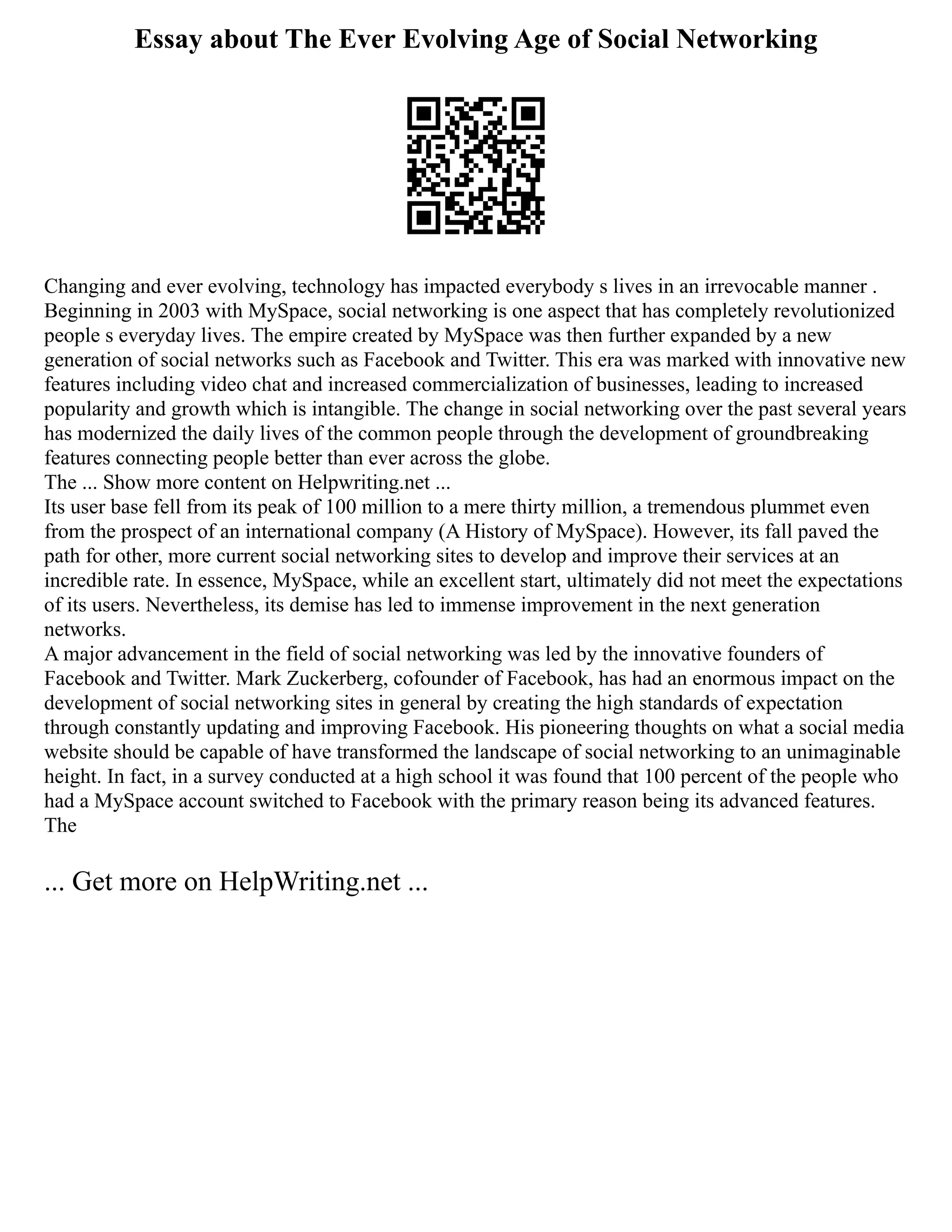 Essay about The Ever Evolving Age of Social Networking

Changing and ever evolving, technology has impacted everybody s lives in an irrevocable manner . Beginning in 2003 with MySpace, social networking is one aspect that has completely revolutionized people s everyday lives. The empire created by MySpace was then further expanded by a new generation of social networks such as Facebook and Twitter. This era was marked with innovative new features including video chat and increased commercialization of businesses, leading to increased popularity and growth which is intangible. The change in social networking over the past several years has modernized the daily lives of the common people through the development of groundbreaking features connecting people better than ever across the globe.
The ... Show more content on Helpwriting.net ...
Its user base fell from its peak of 100 million to a mere thirty million, a tremendous plummet even from the prospect of an international company (A History of MySpace). However, its fall paved the path for other, more current social networking sites to develop and improve their services at an incredible rate. In essence, MySpace, while an excellent start, ultimately did not meet the expectations of its users. Nevertheless, its demise has led to immense improvement in the next generation networks.
A major advancement in the field of social networking was led by the innovative founders of Facebook and Twitter. Mark Zuckerberg, cofounder of Facebook, has had an enormous impact on the development of social networking sites in general by creating the high standards of expectation through constantly updating and improving Facebook. His pioneering thoughts on what a social media website should be capable of have transformed the landscape of social networking to an unimaginable height. In fact, in a survey conducted at a high school it was found that 100 percent of the people who had a MySpace account switched to Facebook with the primary reason being its advanced features. The

... Get more on HelpWriting.net ...